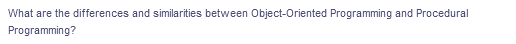 What are the differences and similarities between Object-Oriented Programming and Procedural Programming?